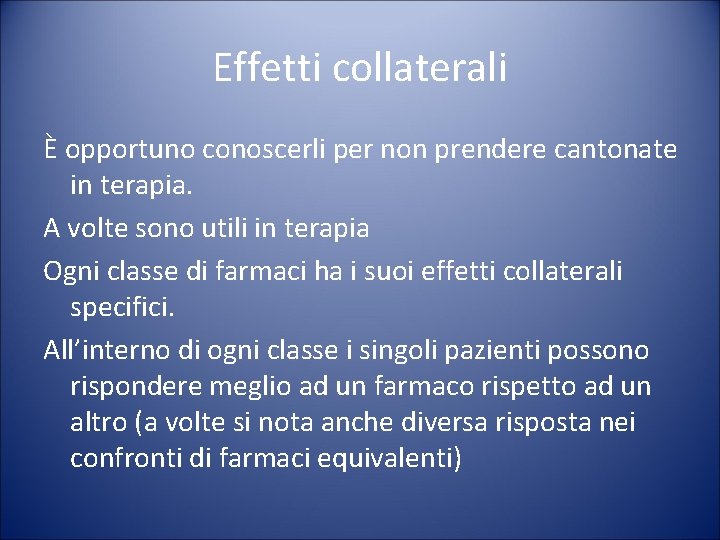 Effetti collaterali

È opportuno conoscerli per non prendere cantonate in terapia.

A volte sono utili in terapia

Ogni classe di farmaci ha i suoi effetti collaterali specifici.

All’interno di ogni classe i singoli pazienti possono rispondere meglio ad un farmaco rispetto ad un altro (a volte si nota anche diversa risposta nei confronti di farmaci equivalenti)